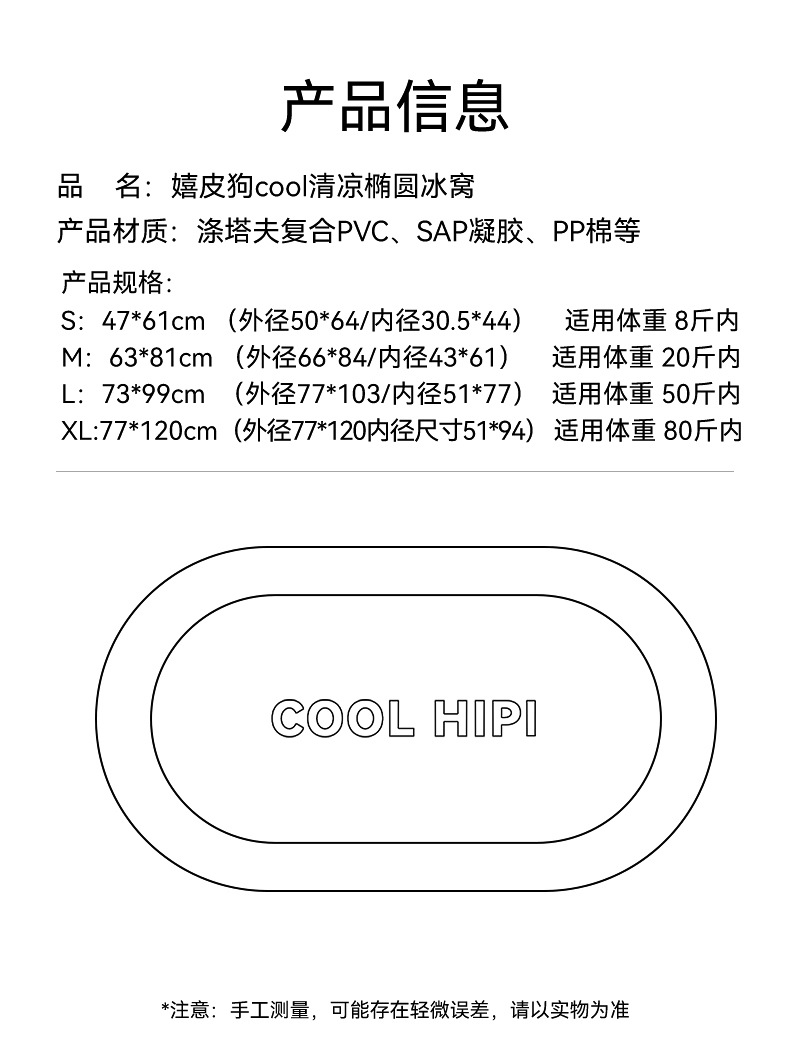 产品信息

品　名：嬉皮狗cool清凉椭圆冰窝

产品材质：涤塔夫复合PVC、SAP凝胶、PP棉等

产品规格：
S：47*61cm （外径50*64/内径30.5*44） 适用体重 8斤内
M：63*81cm （外径66*84/内径43*61） 适用体重 20斤内
L：73*99cm （外径77*103/内径51*77） 适用体重 50斤内
XL:77*120cm（外径77*120内径尺寸51*94）适用体重 80斤内

COOL HIPI

*注意：手工测量，可能存在轻微误差，请以实物为准